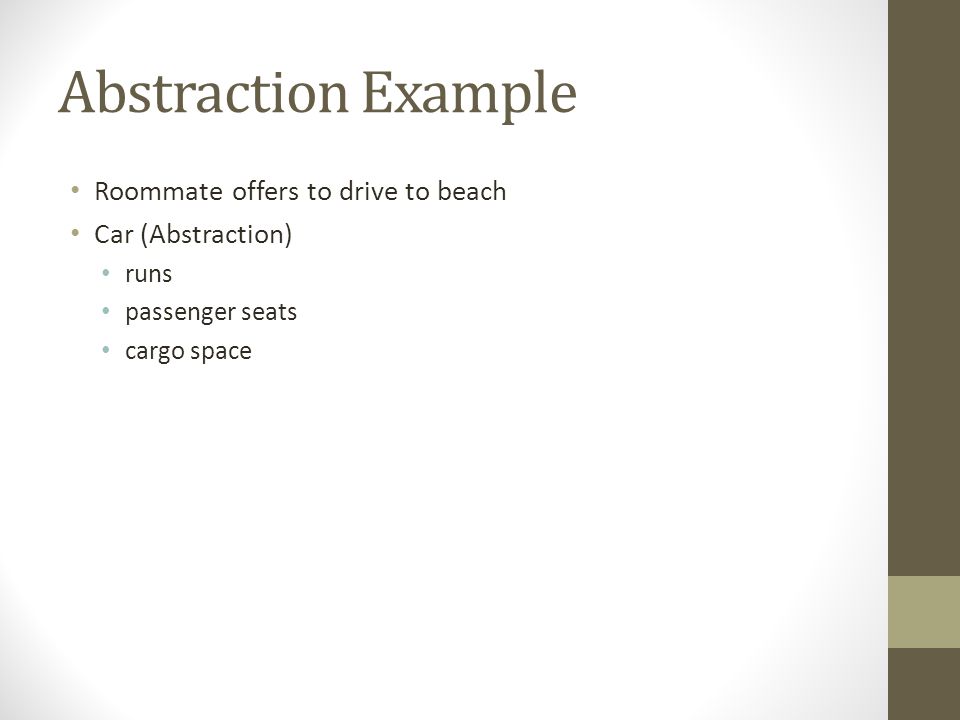 Abstraction Example

• Roommate offers to drive to beach
• Car (Abstraction)
  • runs
  • passenger seats
  • cargo space